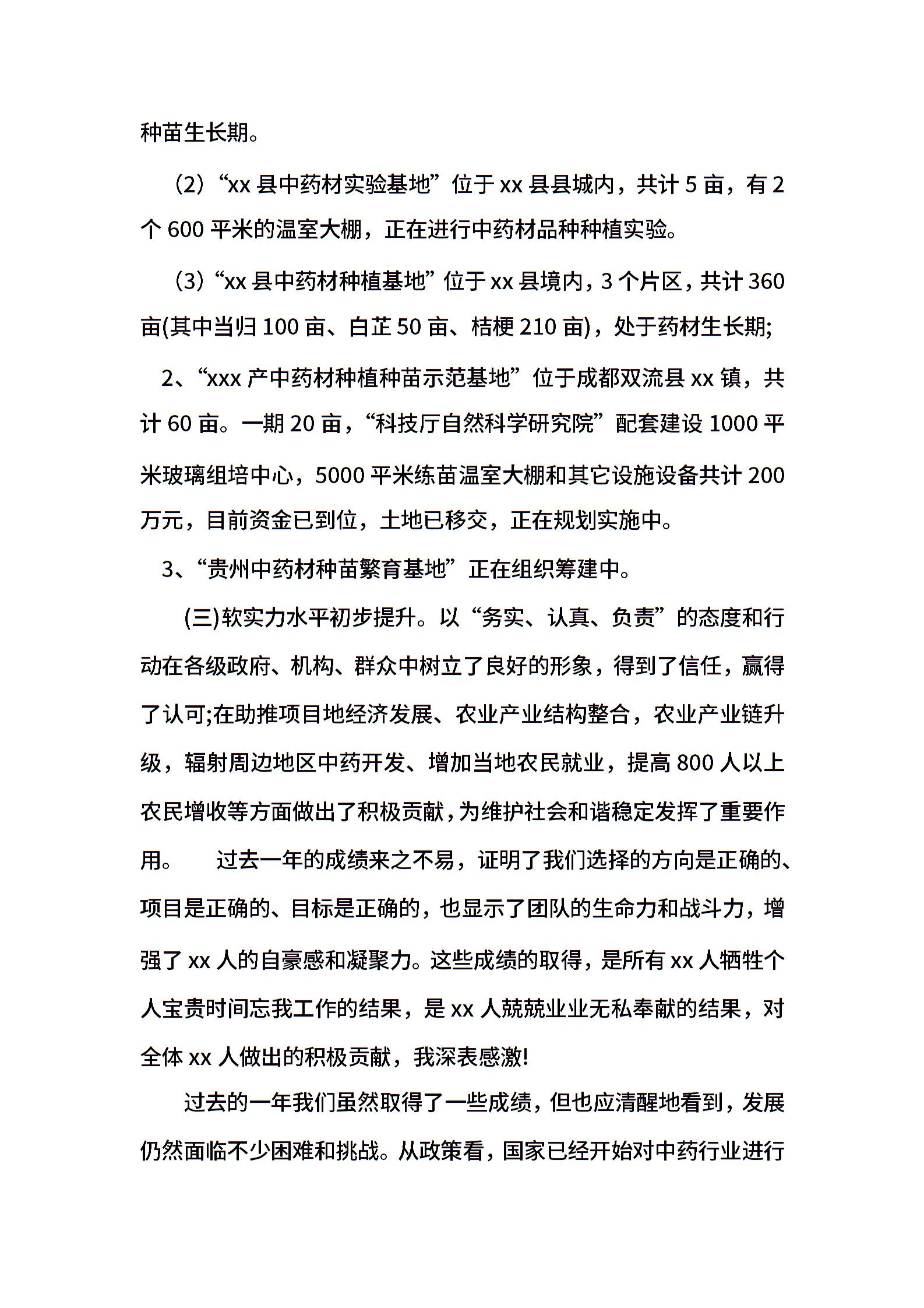 种苗生长期。

（2）“xx 县中药材实验基地”位于 xx 县县城内，共计 5 亩，有 2 个 600 平米的温室大棚，正在进行中药材品种种植实验。

（3）“xx 县中药材种植基地”位于 xx 县境内，3 个片区，共计 360 亩(其中当归 100 亩、白芷 50 亩、桔梗 210 亩)，处于药材生长期;

2、“xxx 产中药材种植种苗示范基地”位于成都双流县 xx 镇，共计 60 亩。一期 20 亩，“科技厅自然科学研究院”配套建设 1000 平米玻璃组培中心，5000 平米练苗温室大棚和其它设施设备共计 200 万元，目前资金已到位，土地已移交，正在规划实施中。

3、“贵州中药材种苗繁育基地”正在组织筹建中。

(三)软实力水平初步提升。以“务实、认真、负责”的态度和行动在各级政府、机构、群众中树立了良好的形象，得到了信任，赢得了认可;在助推项目地经济发展、农业产业结构整合，农业产业链升级，辐射周边地区中药开发、增加当地农民就业，提高 800 人以上农民增收等方面做出了积极贡献，为维护社会和谐稳定发挥了重要作用。 过去一年的成绩来之不易，证明了我们选择的方向是正确的、项目是正确的、目标是正确的，也显示了团队的生命力和战斗力，增强了 xx 人的自豪感和凝聚力。这些成绩的取得，是所有 xx 人牺牲个人宝贵时间忘我工作的结果，是 xx 人兢兢业业无私奉献的结果，对全体 xx 人做出的积极贡献，我深表感激!

过去的一年我们虽然取得了一些成绩，但也应清醒地看到，发展仍然面临不少困难和挑战。从政策看，国家已经开始对中药行业进行